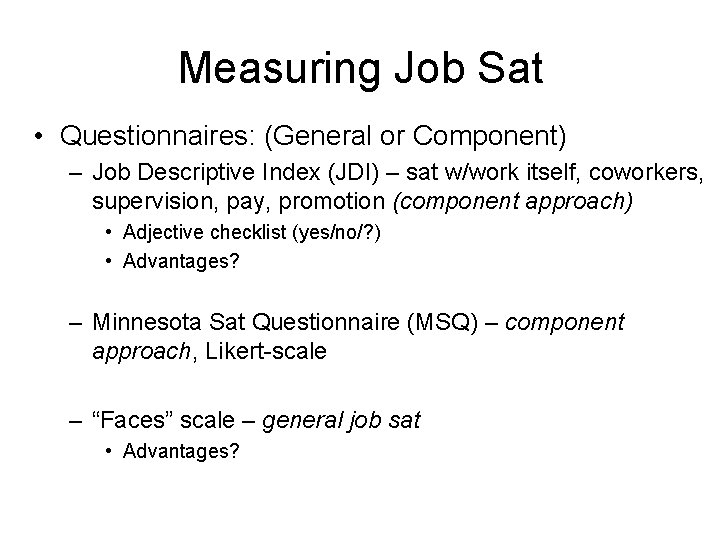 Measuring Job Sat

• Questionnaires: (General or Component)
– Job Descriptive Index (JDI) – sat w/work itself, coworkers, supervision, pay, promotion (component approach)
• Adjective checklist (yes/no/?)
• Advantages?

– Minnesota Sat Questionnaire (MSQ) – component approach, Likert-scale

– “Faces” scale – general job sat
• Advantages?